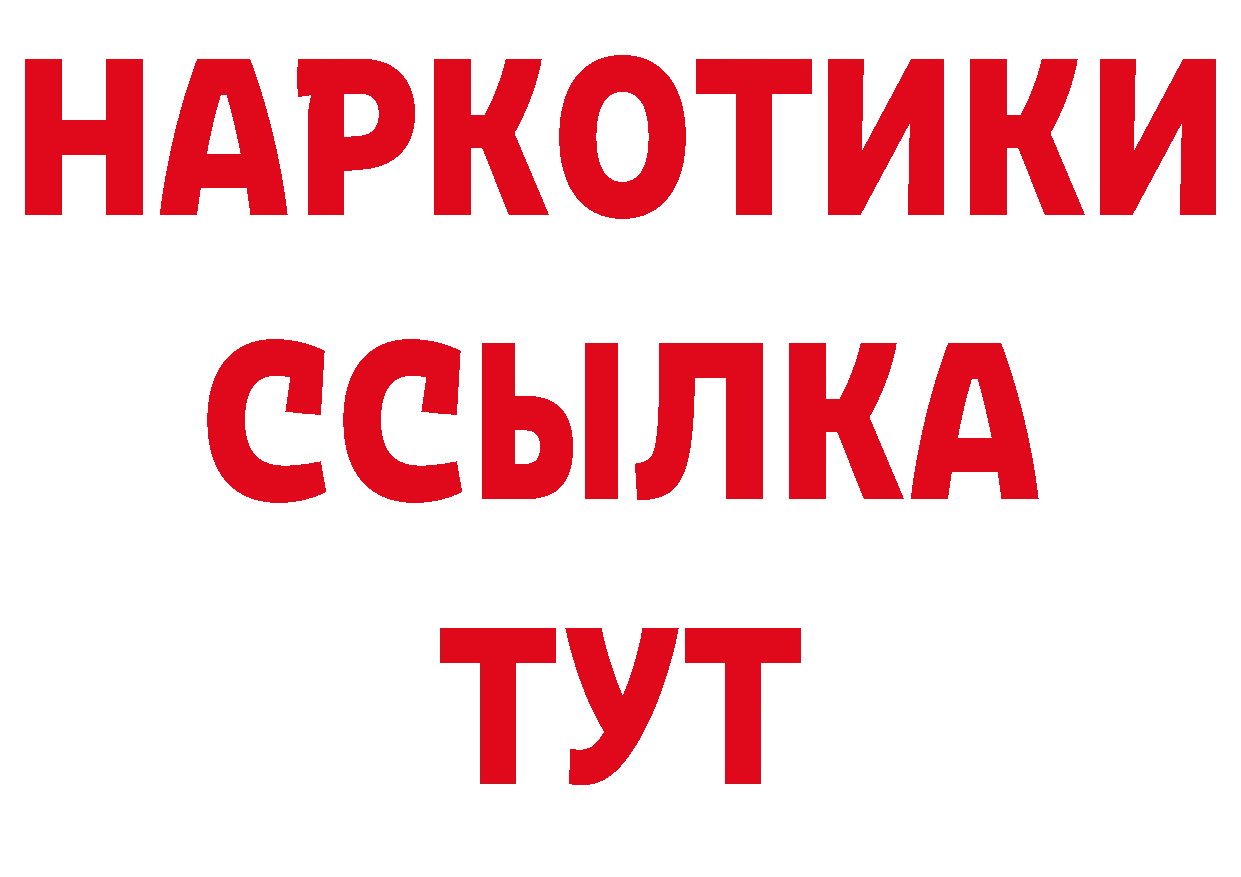 НАРКОТИКИ ССЫЛКА ТУТ